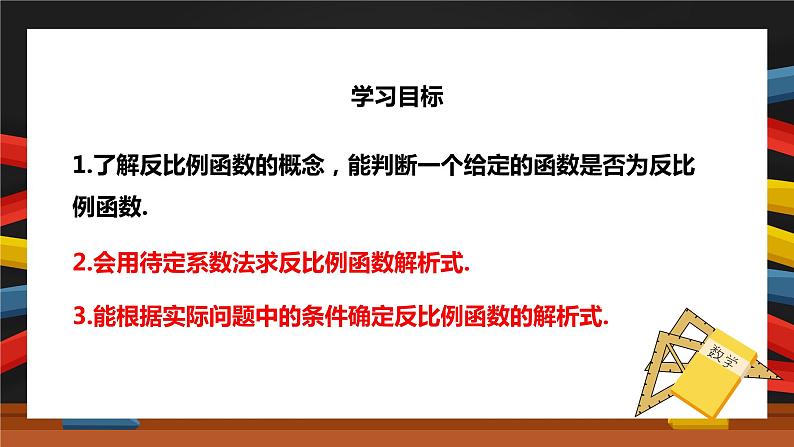 学习目标

1.了解反比例函数的概念，能判断一个给定的函数是否为反比例函数.

2.会用待定系数法求反比例函数解析式.

3.能根据实际问题中的条件确定反比例函数的解析式.

数学